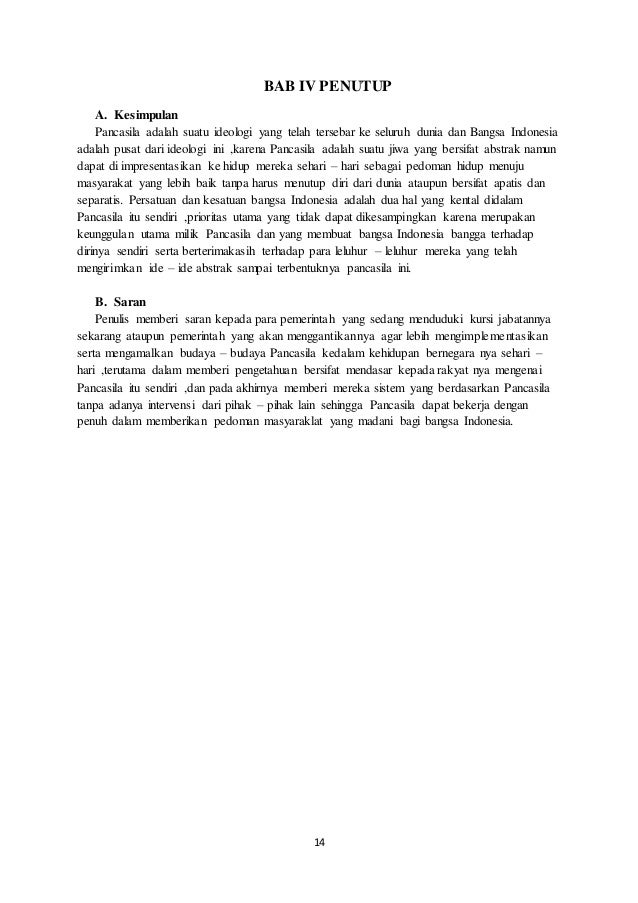 BAB IV PENUTUP

A. Kesimpulan

Pancasila adalah suatu ideologi yang telah tersebar ke seluruh dunia dan Bangsa Indonesia adalah pusat dari ideologi ini ,karena Pancasila adalah suatu jiwa yang bersifat abstrak namun dapat di impresentasikan ke hidup mereka sehari – hari sebagai pedoman hidup menuju masyarakat yang lebih baik tanpa harus menutup diri dari dunia ataupun bersifat apatis dan separatis. Persatuan dan kesatuan bangsa Indonesia adalah dua hal yang kental didalam Pancasila itu sendiri ,prioritas utama yang tidak dapat dikesampingkan karena merupakan keunggulan utama milik Pancasila dan yang membuat bangsa Indonesia bangga terhadap dirinya sendiri serta berterimakasih terhadap para leluhur – leluhur mereka yang telah mengirimkan ide – ide abstrak sampai terbentuknya pancasila ini.

B. Saran

Penulis memberi saran kepada para pemerintah yang sedang menduduki kursi jabatannya sekarang ataupun pemerintah yang akan menggantikannya agar lebih mengimplementasikan serta mengamalkan budaya – budaya Pancasila kedalam kehidupan bernegara nya sehari – hari ,terutama dalam memberi pengetahuan bersifat mendasar kepada rakyat nya mengenai Pancasila itu sendiri ,dan pada akhirnya memberi mereka sistem yang berdasarkan Pancasila tanpa adanya intervensi dari pihak – pihak lain sehingga Pancasila dapat bekerja dengan penuh dalam memberikan pedoman masyaraklat yang madani bagi bangsa Indonesia.

14